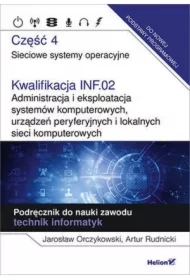 DO NOWEJ PODSTAWY PROGRAMOWEJ

Część 4
Sieciowe systemy operacyjne

Kwalifikacja INF.02
Administracja i eksploatacja systemów komputerowych, urządzeń peryferyjnych i lokalnych sieci komputerowych

Podręcznik do nauki zawodu
technik informatyk

Jarosław Orczykowski, Artur Rudnicki

Helion